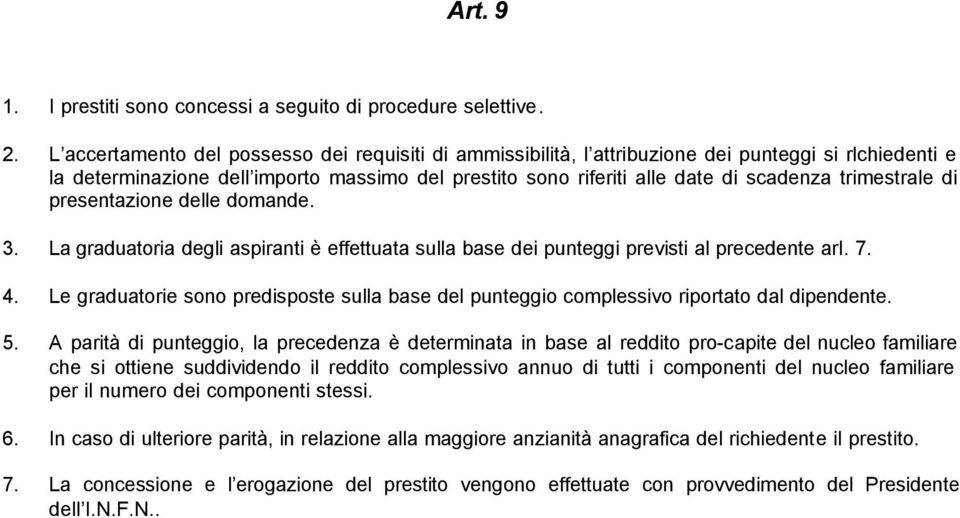 Art. 9

1. I prestiti sono concessi a seguito di procedure selettive.

2. L'accertamento del possesso dei requisiti di ammissibilità, l'attribuzione dei punteggi si rlchiedenti e la determinazione dell'importo massimo del prestito sono riferiti alle date di scadenza trimestrale di presentazione delle domande.

3. La graduatoria degli aspiranti è effettuata sulla base dei punteggi previsti al precedente arl. 7.

4. Le graduatorie sono predisposte sulla base del punteggio complessivo riportato dal dipendente.

5. A parità di punteggio, la precedenza è determinata in base al reddito pro-capite del nucleo familiare che si ottiene suddividendo il reddito complessivo annuo di tutti i componenti del nucleo familiare per il numero dei componenti stessi.

6. In caso di ulteriore parità, in relazione alla maggiore anzianità anagrafica del richiedente il prestito.

7. La concessione e l'erogazione del prestito vengono effettuate con provvedimento del Presidente dell'I.N.F.N..